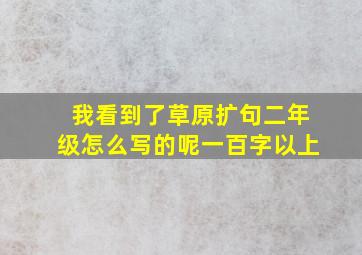 我看到了草原扩句二年级怎么写的呢一百字以上